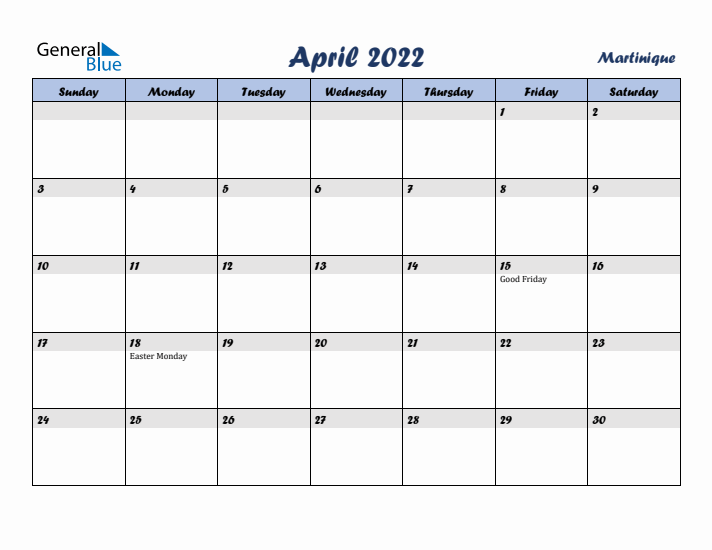 General Blue

April 2022

Martinique

| Sunday | Monday | Tuesday | Wednesday | Thursday | Friday | Saturday |
|---|---|---|---|---|---|---|
| | | | | | 1 | 2 |
| 3 | 4 | 5 | 6 | 7 | 8 | 9 |
| 10 | 11 | 12 | 13 | 14 | 15 Good Friday | 16 |
| 17 | 18 Easter Monday | 19 | 20 | 21 | 22 | 23 |
| 24 | 25 | 26 | 27 | 28 | 29 | 30 |